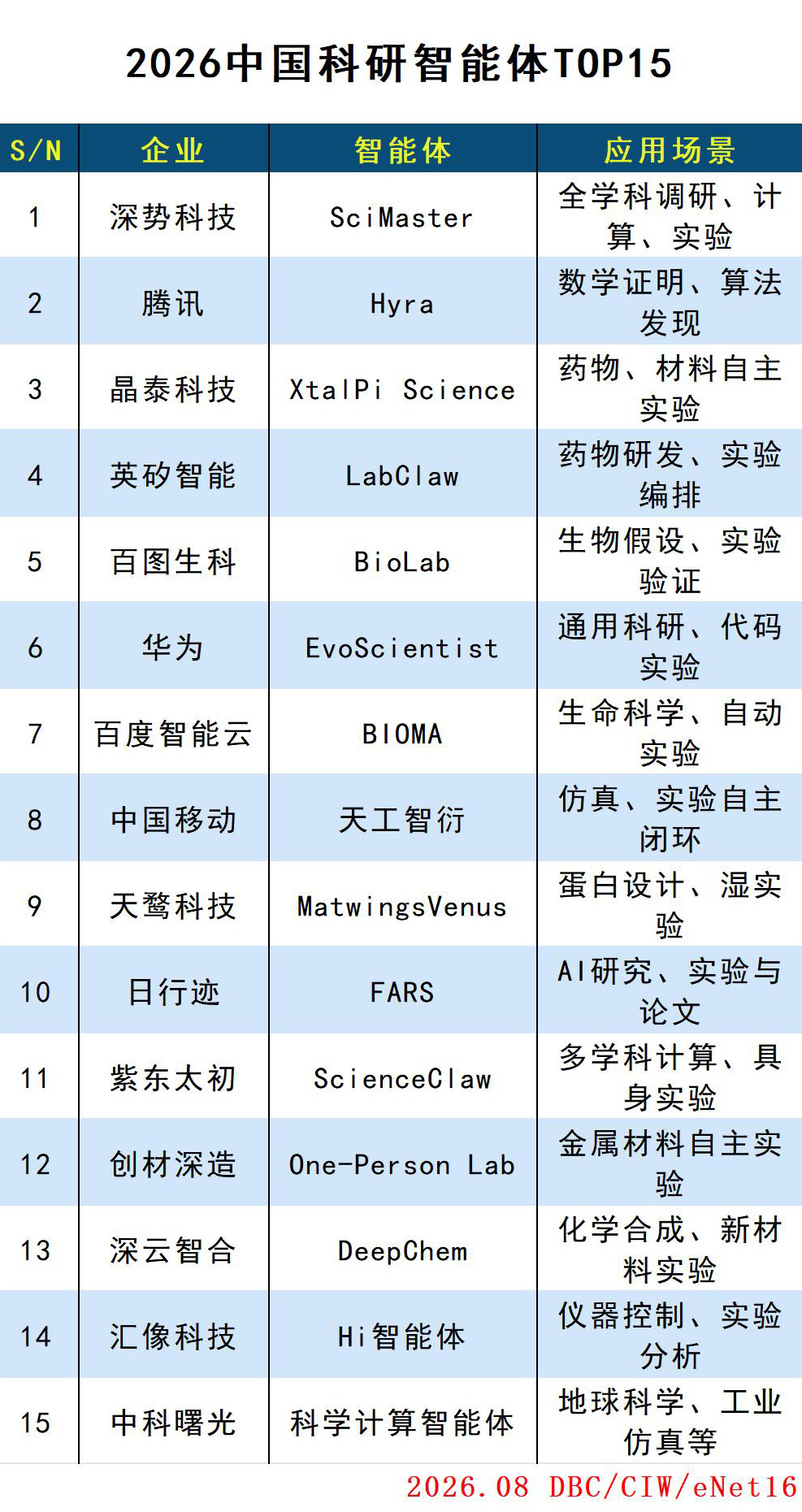 2026中国科研智能体TOP15

| S/N | 企业 | 智能体 | 应用场景 |
|---|---|---|---|
| 1 | 深势科技 | SciMaster | 全学科调研、计算、实验 |
| 2 | 腾讯 | Hyra | 数学证明、算法发现 |
| 3 | 晶泰科技 | XtalPi Science | 药物、材料自主实验 |
| 4 | 英矽智能 | LabClaw | 药物研发、实验编排 |
| 5 | 百图生科 | BioLab | 生物假设、实验验证 |
| 6 | 华为 | EvoScientist | 通用科研、代码实验 |
| 7 | 百度智能云 | BIOMA | 生命科学、自动实验 |
| 8 | 中国移动 | 天工智衍 | 仿真、实验自主闭环 |
| 9 | 天鹜科技 | MatwingsVenus | 蛋白设计、湿实验 |
| 10 | 日行迹 | FARS | AI研究、实验与论文 |
| 11 | 紫东太初 | ScienceClaw | 多学科计算、具身实验 |
| 12 | 创材深造 | One-Person Lab | 金属材料自主实验 |
| 13 | 深云智合 | DeepChem | 化学合成、新材料实验 |
| 14 | 汇像科技 | Hi智能体 | 仪器控制、实验分析 |
| 15 | 中科曙光 | 科学计算智能体 | 地球科学、工业仿真等 |

2026.08 DBC/CIW/eNet16